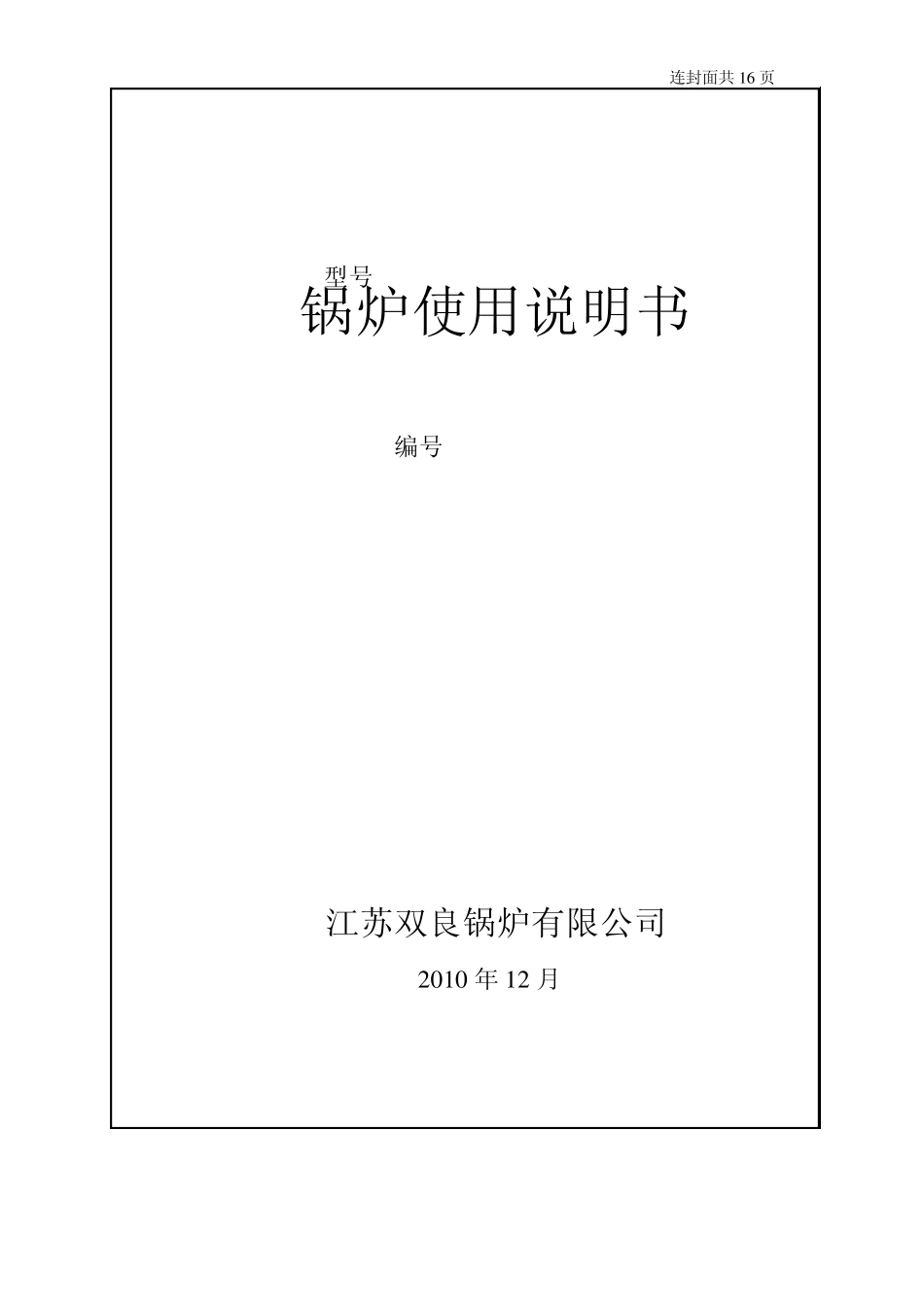 连封面共 16 页

型号

锅炉使用说明书

编号

江苏双良锅炉有限公司

2010 年 12 月